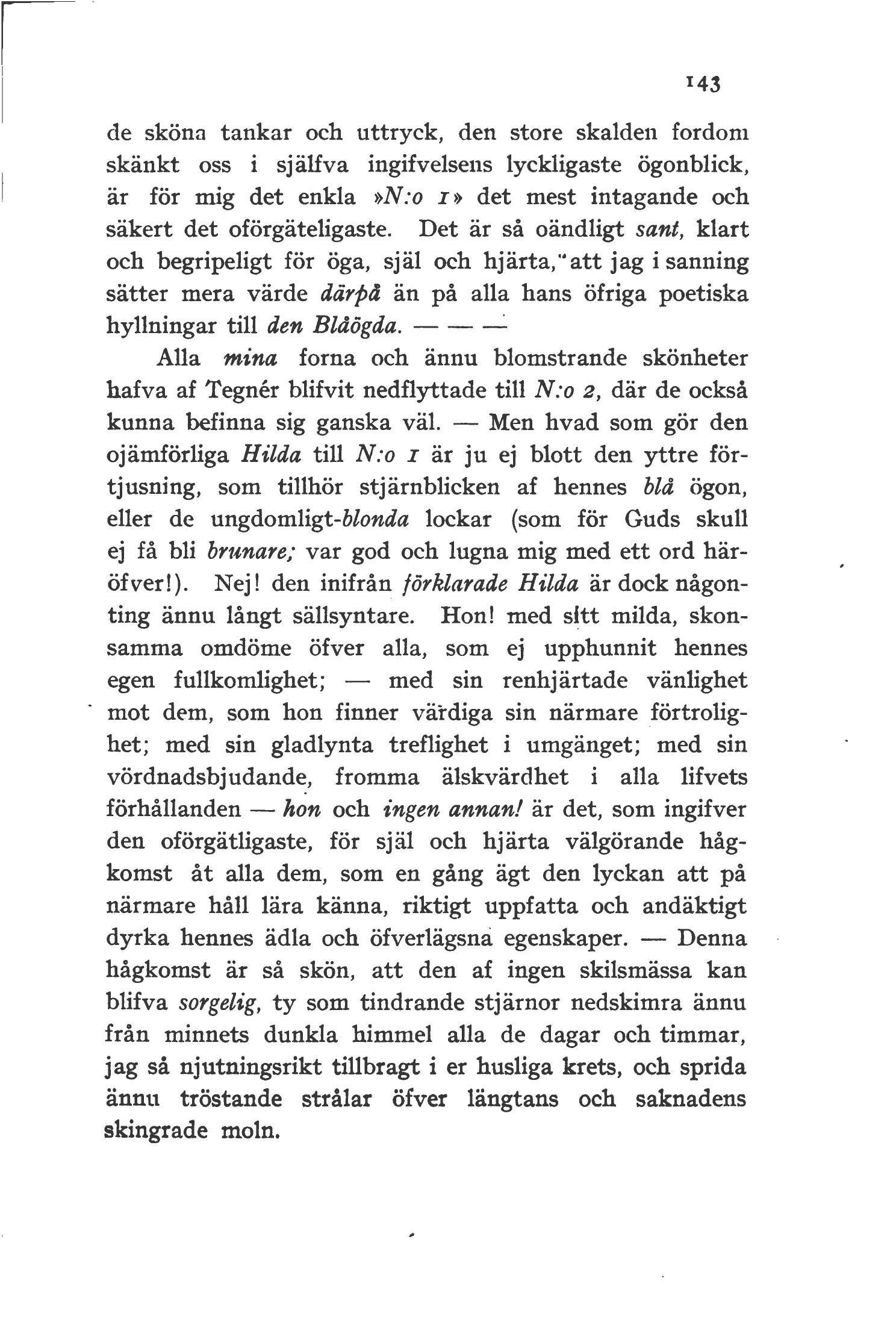 143

de sköna tankar och uttryck, den store skalden fordom skänkt oss i själfva ingifvelsens lyckligaste ögonblick, är för mig det enkla »N:o 1» det mest intagande och säkert det oförgäteligaste. Det är så oändligt sant, klart och begripeligt för öga, själ och hjärta, att jag i sanning sätter mera värde därpå än på alla hans öfriga poetiska hyllningar till den Blåögda. — — —

Alla mina forna och ännu blomstrande skönheter hafva af Tegnér blifvit nedflyttade till N:o 2, där de också kunna befinna sig ganska väl. — Men hvad som gör den ojämförliga Hilda till N:o 1 är ju ej blott den yttre förtjusning, som tillhör stjärnblicken af hennes blå ögon, eller de ungdomligt-blonda lockar (som för Guds skull ej få bli brunare; var god och lugna mig med ett ord häröfver!). Nej! den inifrån förklarade Hilda är dock någonting ännu långt sällsyntare. Hon! med sitt milda, skonsamma omdöme öfver alla, som ej upphunnit hennes egen fullkomlighet; — med sin renhjärtade vänlighet mot dem, som hon finner värdiga sin närmare förtrolighet; med sin gladlynta treflighet i umgänget; med sin vördnadsbjudande, fromma älskvärdhet i alla lifvets förhållanden — hon och ingen annan! är det, som ingifver den oförgätligaste, för själ och hjärta välgörande hågkomst åt alla dem, som en gång ägt den lyckan att på närmare håll lära känna, riktigt uppfatta och andäktigt dyrka hennes ädla och öfverlägsna egenskaper. — Denna hågkomst är så skön, att den af ingen skilsmässa kan blifva sorgelig, ty som tindrande stjärnor nedskimra ännu från minnets dunkla himmel alla de dagar och timmar, jag så njutningsrikt tillbragt i er husliga krets, och sprida ännu tröstande strålar öfver längtans och saknadens skingrade moln.